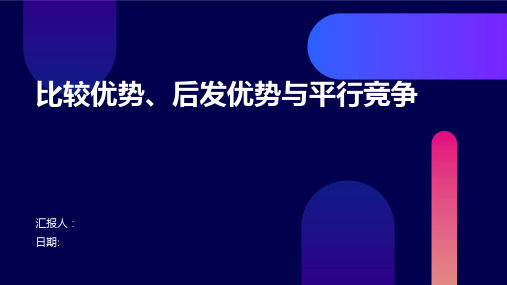 比较优势、后发优势与平行竞争

汇报人：
日期: